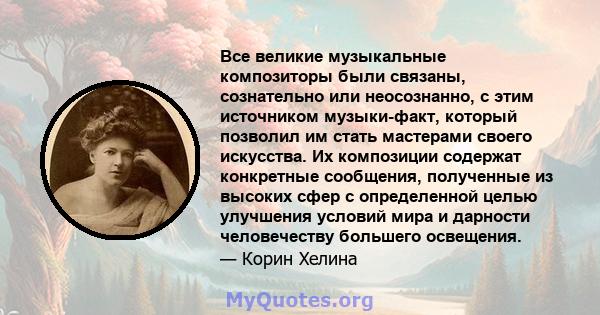 Все великие музыкальные композиторы были связаны, сознательно или неосознанно, с этим источником музыки-факт, который позволил им стать мастерами своего искусства. Их композиции содержат конкретные сообщения, полученные из высоких сфер с определенной целью улучшения условий мира и дарности человечеству большего освещения.
— Корин Хелина

MyQuotes.org